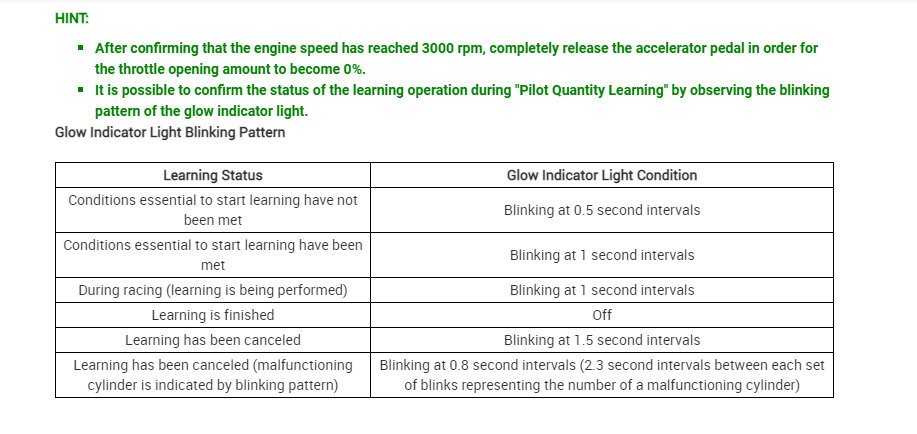 HINT:

- After confirming that the engine speed has reached 3000 rpm, completely release the accelerator pedal in order for the throttle opening amount to become 0%.
- It is possible to confirm the status of the learning operation during "Pilot Quantity Learning" by observing the blinking pattern of the glow indicator light.

Glow Indicator Light Blinking Pattern

| Learning Status | Glow Indicator Light Condition |
|---|---|
| Conditions essential to start learning have not been met | Blinking at 0.5 second intervals |
| Conditions essential to start learning have been met | Blinking at 1 second intervals |
| During racing (learning is being performed) | Blinking at 1 second intervals |
| Learning is finished | Off |
| Learning has been canceled | Blinking at 1.5 second intervals |
| Learning has been canceled (malfunctioning cylinder is indicated by blinking pattern) | Blinking at 0.8 second intervals (2.3 second intervals between each set of blinks representing the number of a malfunctioning cylinder) |